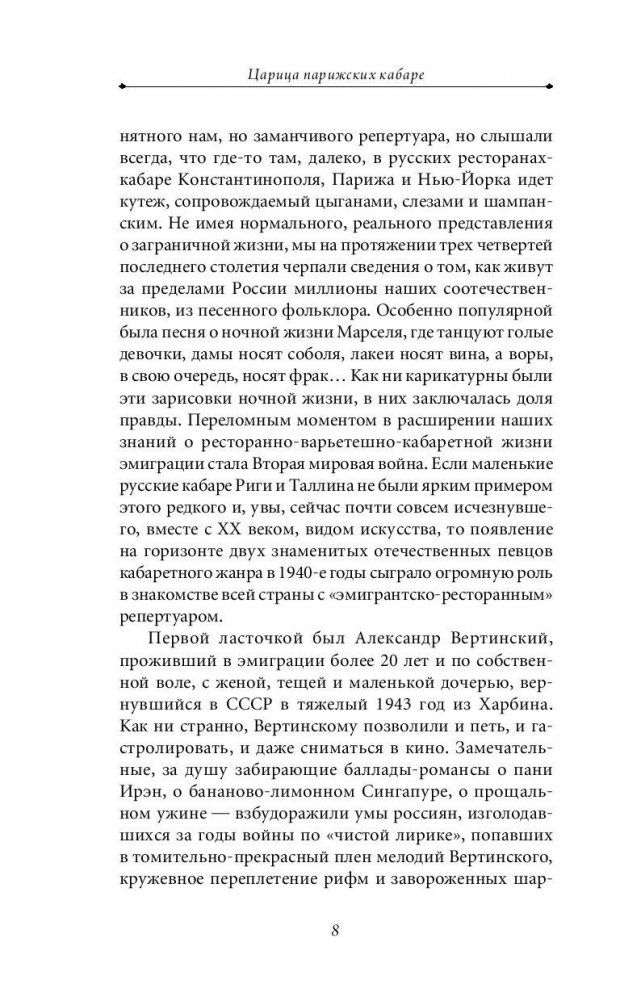 Царица парижских кабаре

нятного нам, но заманчивого репертуара, но слышали всегда, что где-то там, далеко, в русских ресторанах-кабаре Константинополя, Парижа и Нью-Йорка идет кутеж, сопровождаемый цыганами, слезами и шампанским. Не имея нормального, реального представления о заграничной жизни, мы на протяжении трех четвертей последнего столетия черпали сведения о том, как живут за пределами России миллионы наших соотечественников, из песенного фольклора. Особенно популярной была песня о ночной жизни Марселя, где танцуют голые девочки, дамы носят соболя, лакеи носят вина, а воры, в свою очередь, носят фрак… Как ни карикатурны были эти зарисовки ночной жизни, в них заключалась доля правды. Переломным моментом в расширении наших знаний о ресторанно-варьетешно-кабаретной жизни эмиграции стала Вторая мировая война. Если маленькие русские кабаре Риги и Таллина не были ярким примером этого редкого и, увы, сейчас почти совсем исчезнувшего, вместе с XX веком, видом искусства, то появление на горизонте двух знаменитых отечественных певцов кабаретного жанра в 1940-е годы сыграло огромную роль в знакомстве всей страны с «эмигрантско-ресторанным» репертуаром.

Первой ласточкой был Александр Вертинский, проживший в эмиграции более 20 лет и по собственной воле, с женой, тещей и маленькой дочерью, вернувшийся в СССР в тяжелый 1943 год из Харбина. Как ни странно, Вертинскому позволили и петь, и гастролировать, и даже сниматься в кино. Замечательные, за душу забирающие баллады-романсы о пани Ирэн, о бананово-лимонном Сингапуре, о прощальном ужине — взбудоражили умы россиян, изголодавшихся за годы войны по «чистой лирике», попавших в томительно-прекрасный плен мелодий Вертинского, кружевное переплетение рифм и завороженных шар-

8